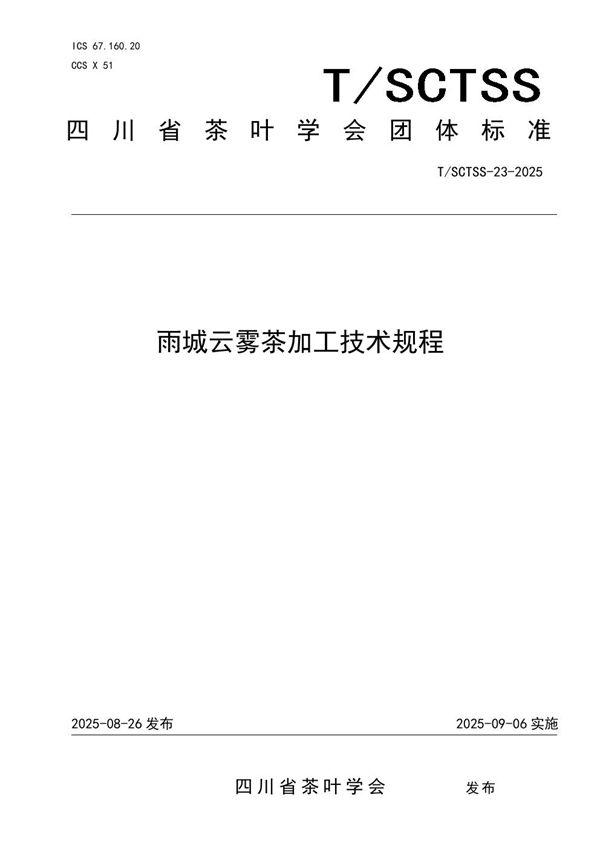 ICS 67.160.20
CCS X 51

T/SCTSS

四川省茶叶学会团体标准

T/SCTSS-23-2025

雨城云雾茶加工技术规程

2025-08-26 发布

2025-09-06 实施

四川省茶叶学会　发布